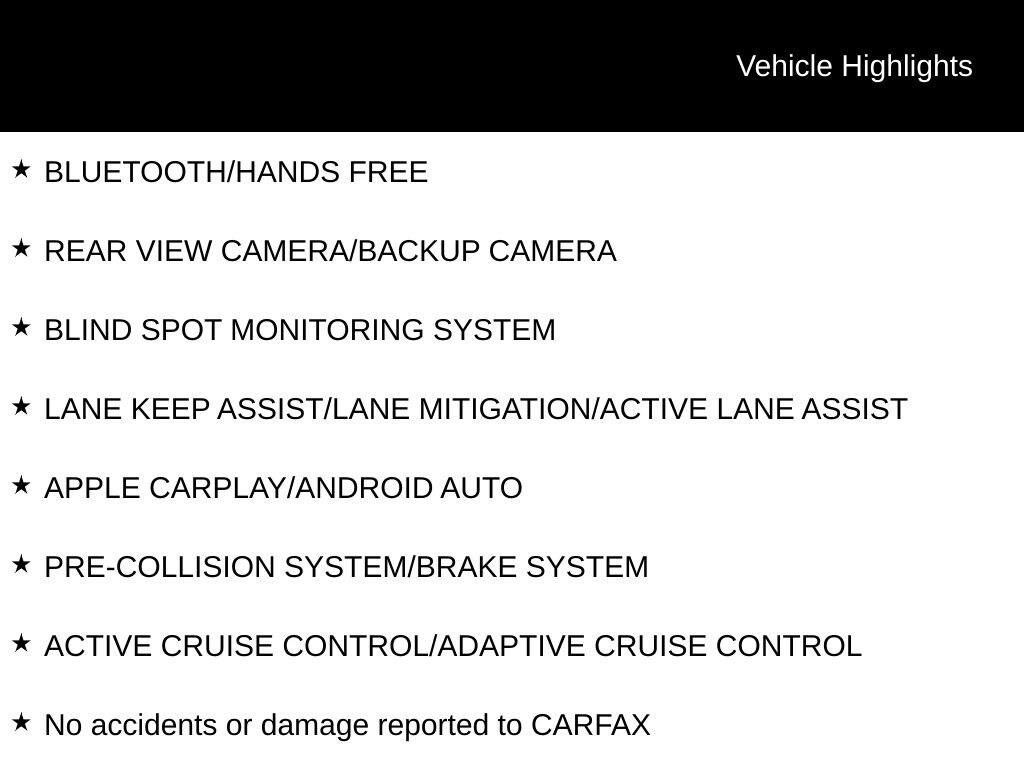 Vehicle Highlights

★ BLUETOOTH/HANDS FREE

★ REAR VIEW CAMERA/BACKUP CAMERA

★ BLIND SPOT MONITORING SYSTEM

★ LANE KEEP ASSIST/LANE MITIGATION/ACTIVE LANE ASSIST

★ APPLE CARPLAY/ANDROID AUTO

★ PRE-COLLISION SYSTEM/BRAKE SYSTEM

★ ACTIVE CRUISE CONTROL/ADAPTIVE CRUISE CONTROL

★ No accidents or damage reported to CARFAX